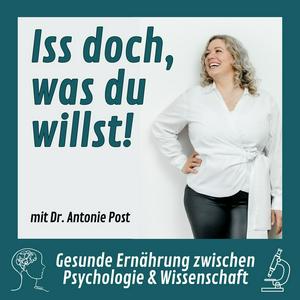 Iss doch, was du willst!

mit Dr. Antonie Post

Gesunde Ernährung zwischen Psychologie & Wissenschaft